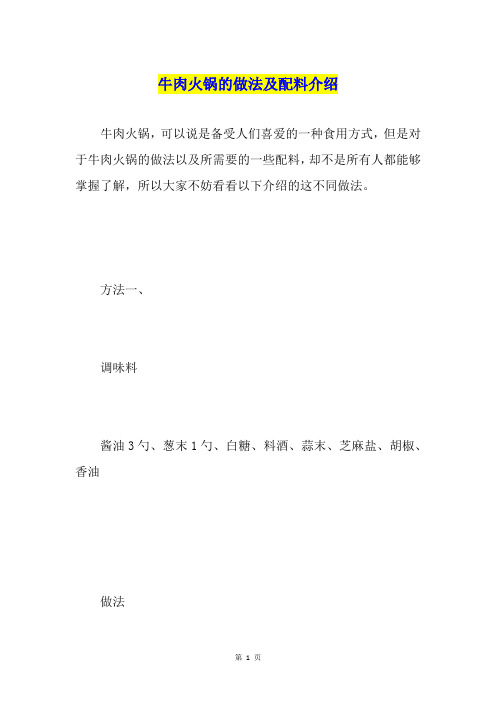 牛肉火锅的做法及配料介绍

牛肉火锅，可以说是备受人们喜爱的一种食用方式，但是对于牛肉火锅的做法以及所需要的一些配料，却不是所有人都能够掌握了解，所以大家不妨看看以下介绍的这不同做法。

方法一、

调味料

酱油 3 勺、葱末 1 勺、白糖、料酒、蒜末、芝麻盐、胡椒、香油

做法

第 1 页